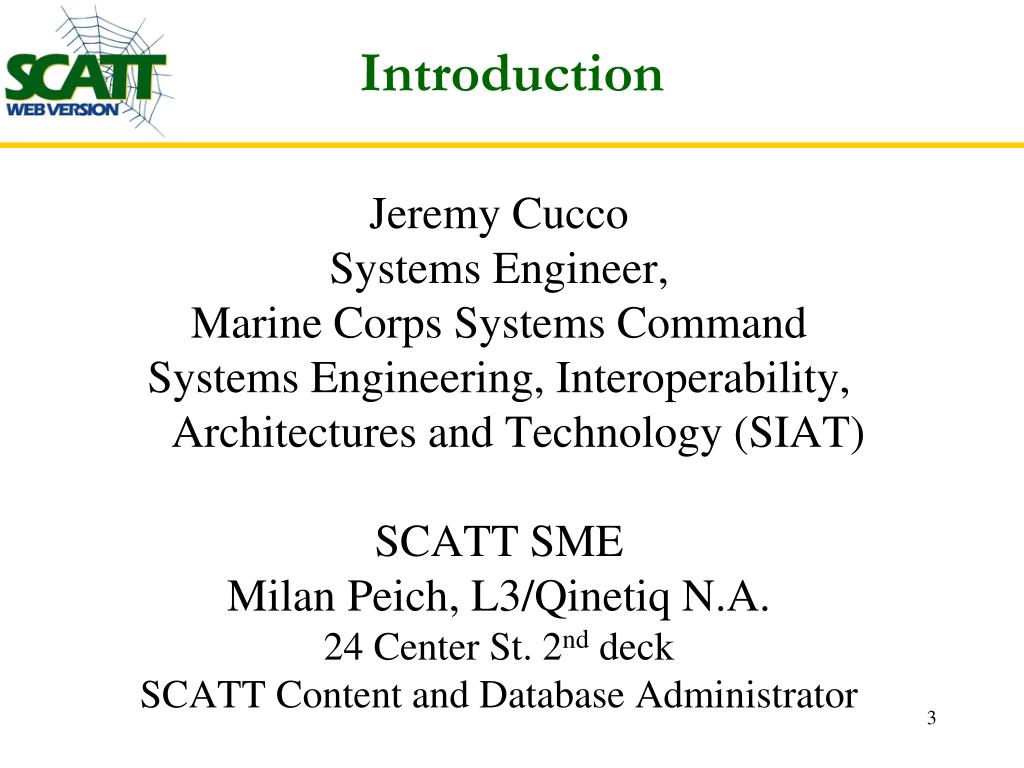 SCATT
WEB VERSION

Introduction

Jeremy Cucco
Systems Engineer,
Marine Corps Systems Command
Systems Engineering, Interoperability, Architectures and Technology (SIAT)

SCATT SME
Milan Peich, L3/Qinetiq N.A.
24 Center St. 2$^{nd}$ deck
SCATT Content and Database Administrator

3